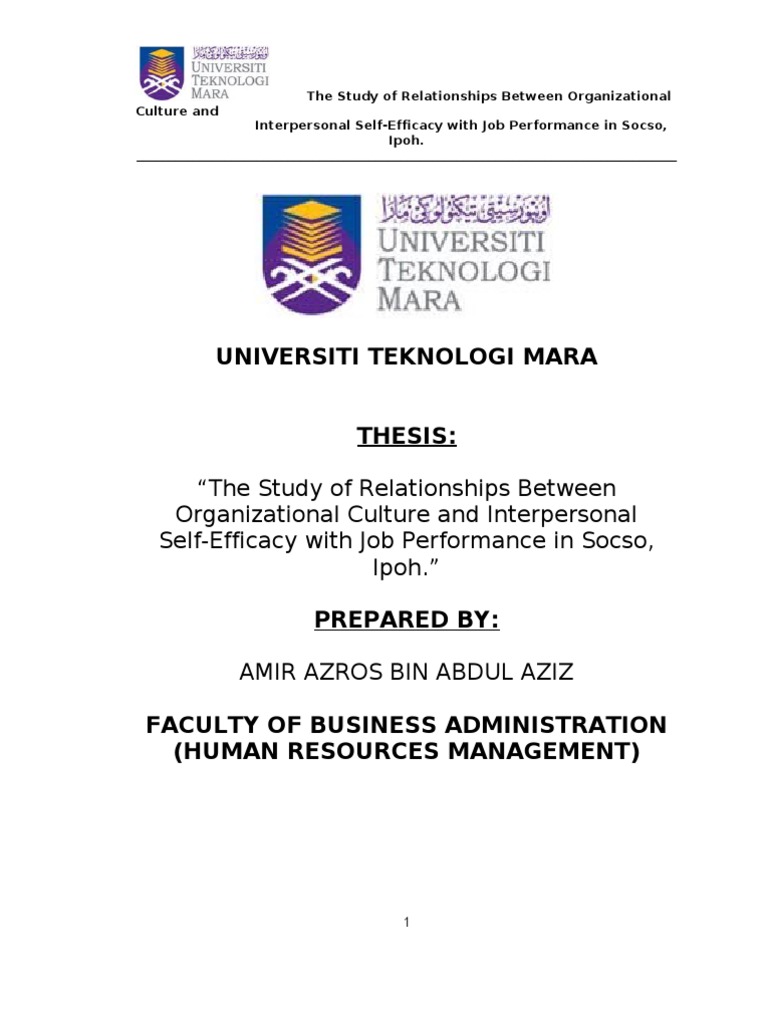 UNIVERSITI TEKNOLOGI MARA

The Study of Relationships Between Organizational Culture and Interpersonal Self-Efficacy with Job Performance in Socso, Ipoh.

UNIVERSITI TEKNOLOGI MARA

UNIVERSITI TEKNOLOGI MARA

THESIS:

"The Study of Relationships Between Organizational Culture and Interpersonal Self-Efficacy with Job Performance in Socso, Ipoh."

PREPARED BY:

AMIR AZROS BIN ABDUL AZIZ

FACULTY OF BUSINESS ADMINISTRATION (HUMAN RESOURCES MANAGEMENT)

1